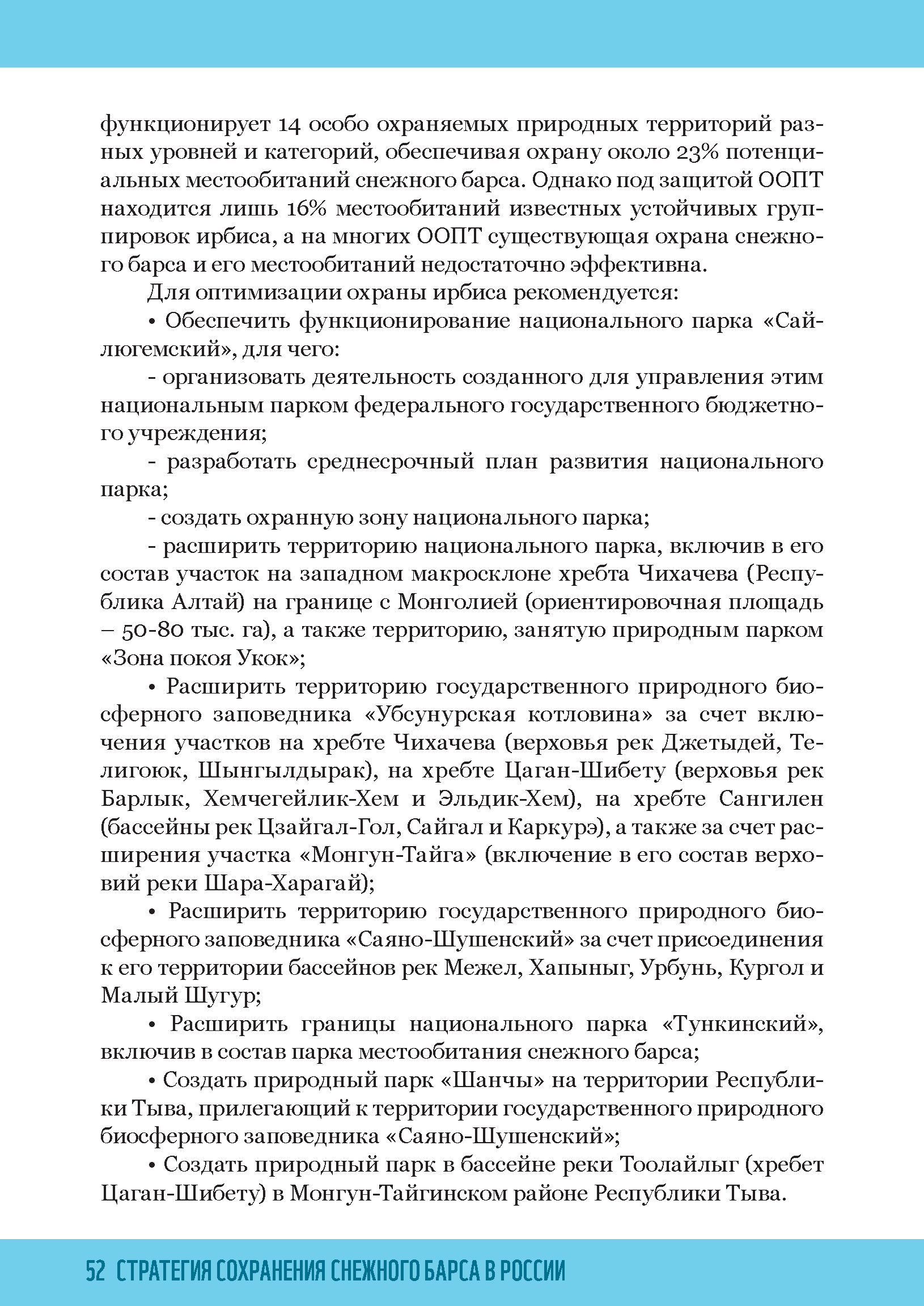 функционирует 14 особо охраняемых природных территорий разных уровней и категорий, обеспечивая охрану около 23% потенциальных местообитаний снежного барса. Однако под защитой ООПТ находится лишь 16% местообитаний известных устойчивых группировок ирбиса, а на многих ООПТ существующая охрана снежного барса и его местообитаний недостаточно эффективна.

Для оптимизации охраны ирбиса рекомендуется:

• Обеспечить функционирование национального парка «Сайлюгемский», для чего:

- организовать деятельность созданного для управления этим национальным парком федерального государственного бюджетного учреждения;

- разработать среднесрочный план развития национального парка;

- создать охранную зону национального парка;

- расширить территорию национального парка, включив в его состав участок на западном макросклоне хребта Чихачева (Республика Алтай) на границе с Монголией (ориентировочная площадь – 50-80 тыс. га), а также территорию, занятую природным парком «Зона покоя Укок»;

• Расширить территорию государственного природного биосферного заповедника «Убсунурская котловина» за счет включения участков на хребте Чихачева (верховья рек Джетыдей, Телигоюк, Шынгылдырак), на хребте Цаган-Шибету (верховья рек Барлык, Хемчегейлик-Хем и Эльдик-Хем), на хребте Сангилен (бассейны рек Цзайгал-Гол, Сайгал и Каркурэ), а также за счет расширения участка «Монгун-Тайга» (включение в его состав верховий реки Шара-Харагай);

• Расширить территорию государственного природного биосферного заповедника «Саяно-Шушенский» за счет присоединения к его территории бассейнов рек Межел, Хапыныг, Урбунь, Кургол и Малый Шугур;

• Расширить границы национального парка «Тункинский», включив в состав парка местообитания снежного барса;

• Создать природный парк «Шанчы» на территории Республики Тыва, прилегающий к территории государственного природного биосферного заповедника «Саяно-Шушенский»;

• Создать природный парк в бассейне реки Тоолайлыг (хребет Цаган-Шибету) в Монгун-Тайгинском районе Республики Тыва.

52 СТРАТЕГИЯ СОХРАНЕНИЯ СНЕЖНОГО БАРСА В РОССИИ